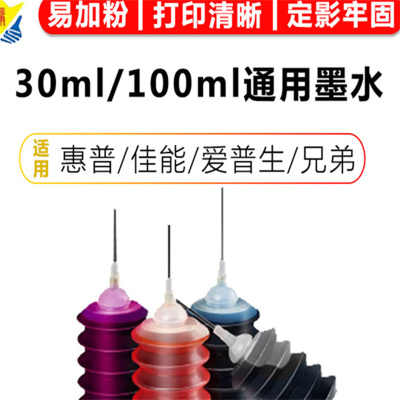 易加粉 | 打印清晰 | 定影牢固

30ml/100ml通用墨水

适用 惠普/佳能/爱普生/兄弟